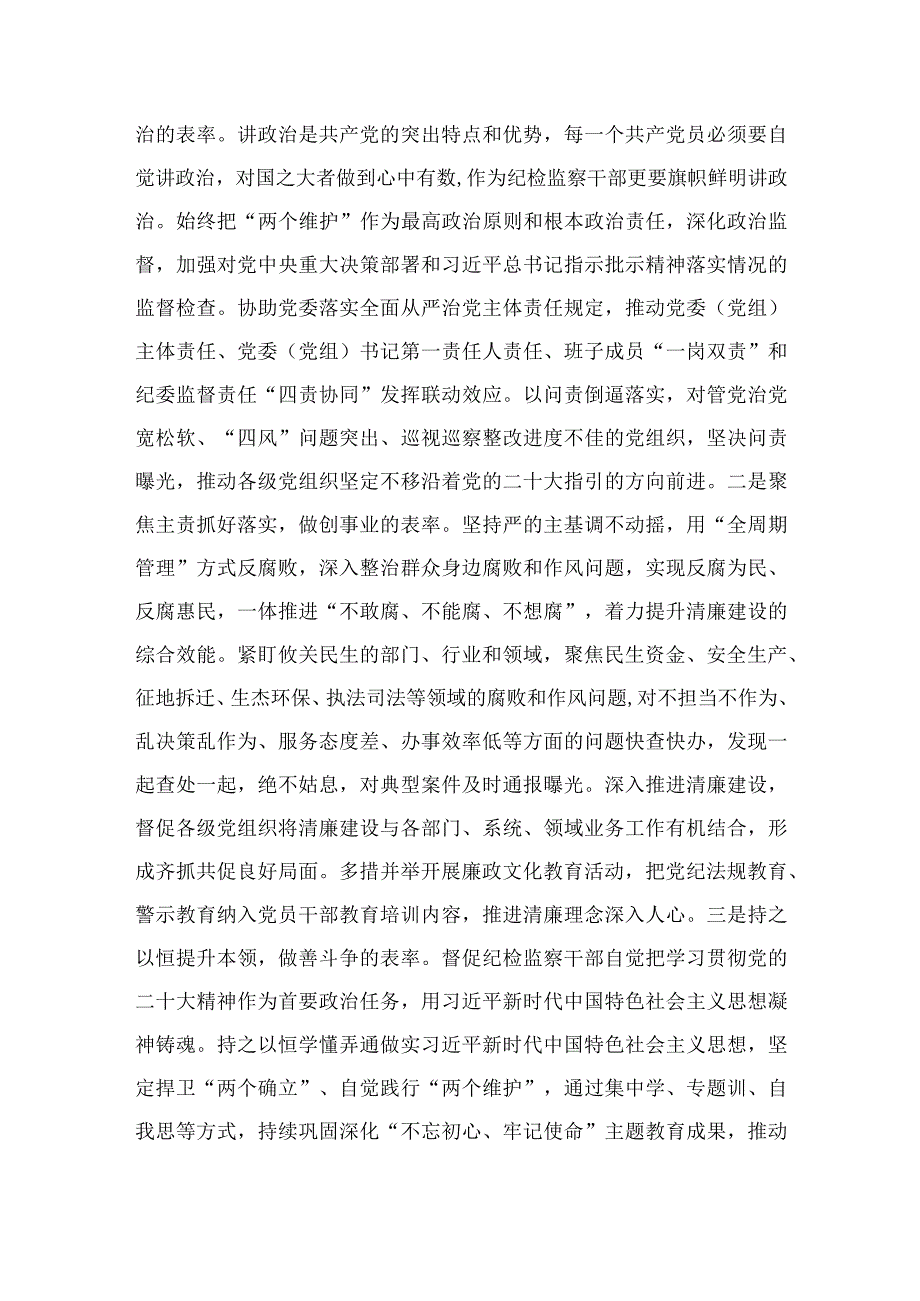 治的表率。讲政治是共产党的突出特点和优势，每一个共产党员必须要自觉讲政治，对国之大者做到心中有数,作为纪检监察干部更要旗帜鲜明讲政治。始终把“两个维护”作为最高政治原则和根本政治责任，深化政治监督，加强对党中央重大决策部署和习近平总书记指示批示精神落实情况的监督检查。协助党委落实全面从严治党主体责任规定，推动党委（党组）主体责任、党委（党组）书记第一责任人责任、班子成员“一岗双责”和纪委监督责任“四责协同”发挥联动效应。以问责倒逼落实，对管党治党宽松软、“四风”问题突出、巡视巡察整改进度不佳的党组织，坚决问责曝光，推动各级党组织坚定不移沿着党的二十大指引的方向前进。二是聚焦主责抓好落实，做创事业的表率。坚持严的主基调不动摇，用“全周期管理”方式反腐败，深入整治群众身边腐败和作风问题，实现反腐为民、反腐惠民，一体推进“不敢腐、不能腐、不想腐”，着力提升清廉建设的综合效能。紧盯攸关民生的部门、行业和领域，聚焦民生资金、安全生产、征地拆迁、生态环保、执法司法等领域的腐败和作风问题,对不担当不作为、乱决策乱作为、服务态度差、办事效率低等方面的问题快查快办，发现一起查处一起，绝不姑息，对典型案件及时通报曝光。深入推进清廉建设，督促各级党组织将清廉建设与各部门、系统、领域业务工作有机结合，形成齐抓共促良好局面。多措并举开展廉政文化教育活动，把党纪法规教育、警示教育纳入党员干部教育培训内容，推进清廉理念深入人心。三是持之以恒提升本领，做善斗争的表率。督促纪检监察干部自觉把学习贯彻党的二十大精神作为首要政治任务，用习近平新时代中国特色社会主义思想凝神铸魂。持之以恒学懂弄通做实习近平新时代中国特色社会主义思想，坚定捍卫“两个确立”、自觉践行“两个维护”，通过集中学、专题训、自我思等方式，持续巩固深化“不忘初心、牢记使命”主题教育成果，推动